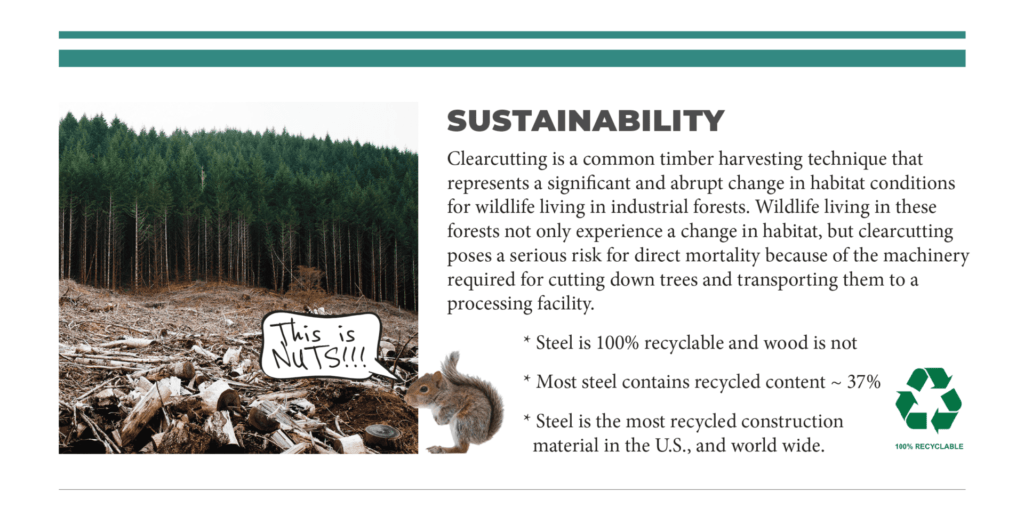 This is NUTS!!!

SUSTAINABILITY

Clearcutting is a common timber harvesting technique that represents a significant and abrupt change in habitat conditions for wildlife living in industrial forests. Wildlife living in these forests not only experience a change in habitat, but clearcutting poses a serious risk for direct mortality because of the machinery required for cutting down trees and transporting them to a processing facility.

* Steel is 100% recyclable and wood is not

* Most steel contains recycled content ~ 37%

* Steel is the most recycled construction material in the U.S., and world wide.

100% RECYCLABLE